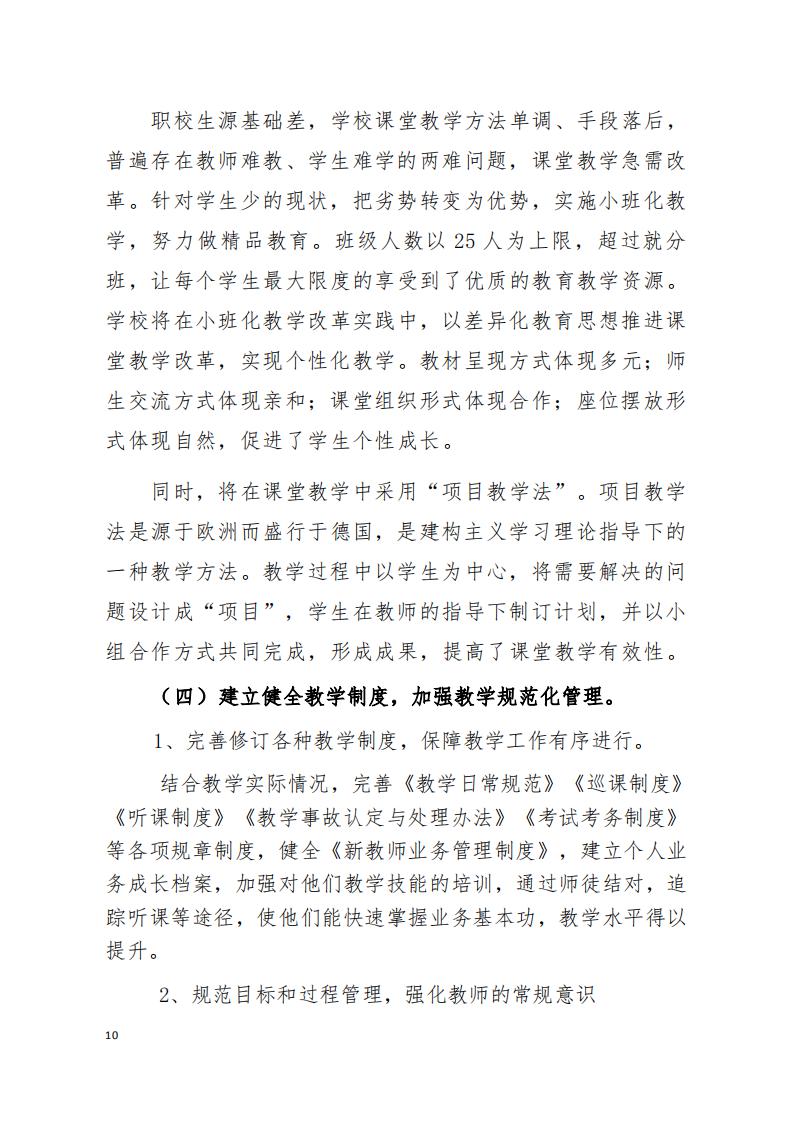 职校生源基础差，学校课堂教学方法单调、手段落后，普遍存在教师难教、学生难学的两难问题，课堂教学急需改革。针对学生少的现状，把劣势转变为优势，实施小班化教学，努力做精品教育。班级人数以 25 人为上限，超过就分班，让每个学生最大限度的享受到了优质的教育教学资源。学校将在小班化教学改革实践中，以差异化教育思想推进课堂教学改革，实现个性化教学。教材呈现方式体现多元；师生交流方式体现亲和；课堂组织形式体现合作；座位摆放形式体现自然，促进了学生个性成长。

同时，将在课堂教学中采用“项目教学法”。项目教学法是源于欧洲而盛行于德国，是建构主义学习理论指导下的一种教学方法。教学过程中以学生为中心，将需要解决的问题设计成“项目”，学生在教师的指导下制订计划，并以小组合作方式共同完成，形成成果，提高了课堂教学有效性。

（四）建立健全教学制度，加强教学规范化管理。

1、完善修订各种教学制度，保障教学工作有序进行。

结合教学实际情况，完善《教学日常规范》《巡课制度》《听课制度》《教学事故认定与处理办法》《考试考务制度》等各项规章制度，健全《新教师业务管理制度》，建立个人业务成长档案，加强对他们教学技能的培训，通过师徒结对，追踪听课等途径，使他们能快速掌握业务基本功，教学水平得以提升。

2、规范目标和过程管理，强化教师的常规意识

10